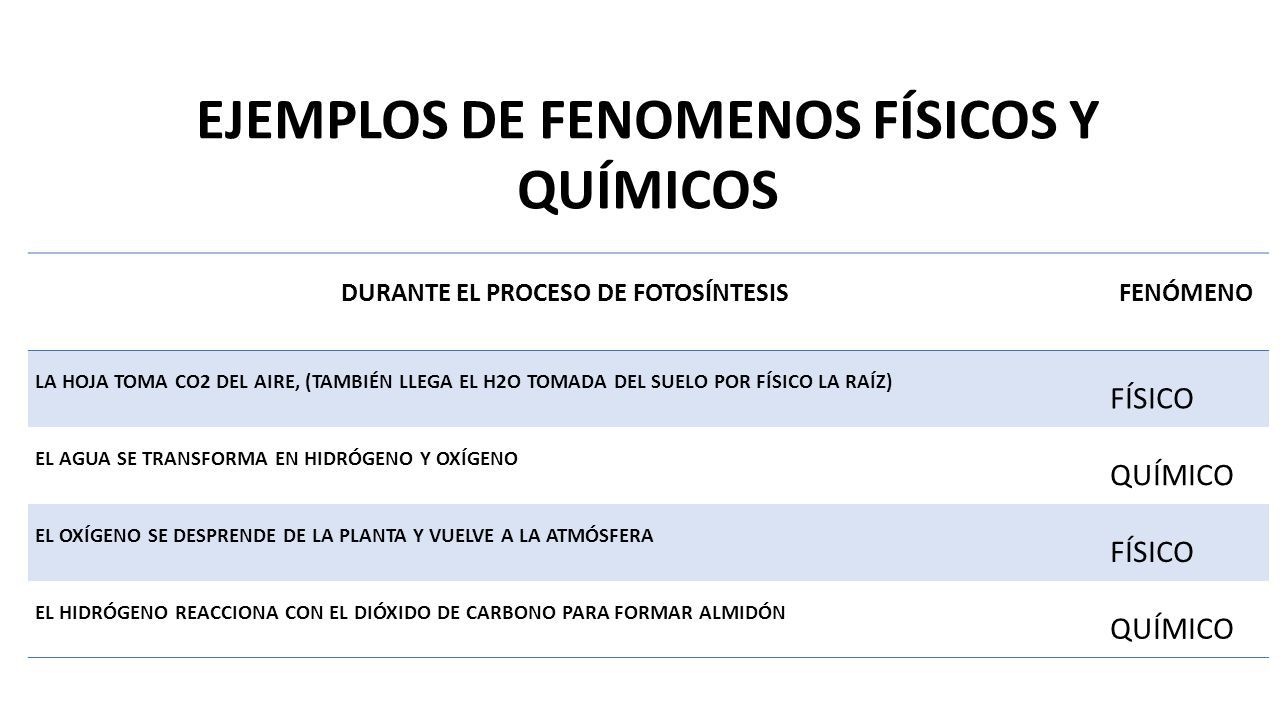 EJEMPLOS DE FENOMENOS FÍSICOS Y QUÍMICOS

| DURANTE EL PROCESO DE FOTOSÍNTESIS | FENÓMENO |
|---|---|
| LA HOJA TOMA CO2 DEL AIRE, (TAMBIÉN LLEGA EL H2O TOMADA DEL SUELO POR FÍSICO LA RAÍZ) | FÍSICO |
| EL AGUA SE TRANSFORMA EN HIDRÓGENO Y OXÍGENO | QUÍMICO |
| EL OXÍGENO SE DESPRENDE DE LA PLANTA Y VUELVE A LA ATMÓSFERA | FÍSICO |
| EL HIDRÓGENO REACCIONA CON EL DIÓXIDO DE CARBONO PARA FORMAR ALMIDÓN | QUÍMICO |